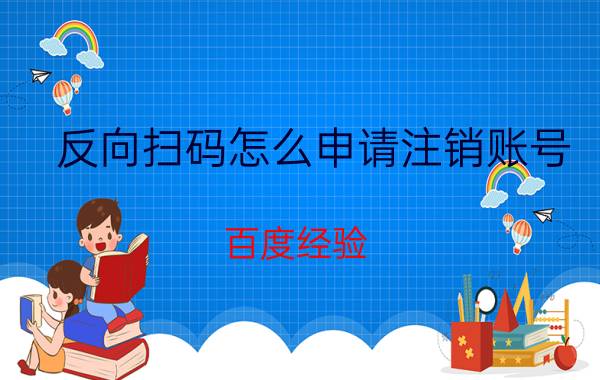 反向扫码怎么申请注销账号

百度经验